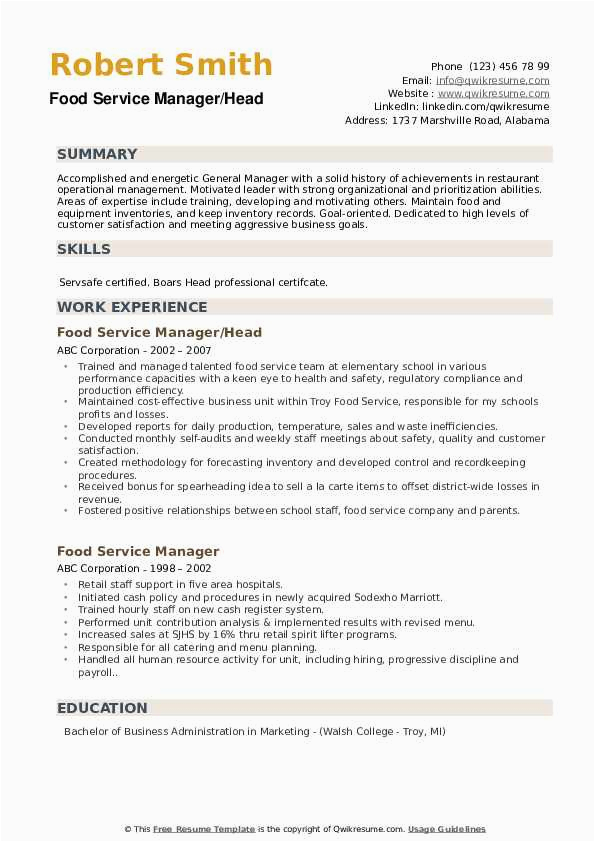 Robert Smith
Food Service Manager/Head

Phone (123) 456 78 99
Email: info@qwikresume.com
Website : www.qwikresume.com
LinkedIn: linkedin.com/qwikresume
Address: 1737 Marshville Road, Alabama

SUMMARY

Accomplished and energetic General Manager with a solid history of achievements in restaurant operational management. Motivated leader with strong organizational and prioritization abilities. Areas of expertise include training, developing and motivating others. Maintain food and equipment inventories, and keep inventory records. Goal-oriented. Dedicated to high levels of customer satisfaction and meeting aggressive business goals.

SKILLS

Servsafe certified. Boars Head professional certifcate.

WORK EXPERIENCE

Food Service Manager/Head

ABC Corporation - 2002 – 2007

- Trained and managed talented food service team at elementary school in various performance capacities with a keen eye to health and safety, regulatory compliance and production efficiency.
- Maintained cost-effective business unit within Troy Food Service, responsible for my schools profits and losses.
- Developed reports for daily production, temperature, sales and waste inefficiencies.
- Conducted monthly self-audits and weekly staff meetings about safety, quality and customer satisfaction.
- Created methodology for forecasting inventory and developed control and recordkeeping procedures.
- Received bonus for spearheading idea to sell a la carte items to offset district-wide losses in revenue.
- Fostered positive relationships between school staff, food service company and parents.

Food Service Manager

ABC Corporation - 1998 – 2002

- Retail staff support in five area hospitals.
- Initiated cash policy and procedures in newly acquired Sodexho Marriott.
- Trained hourly staff on new cash register system.
- Performed unit contribution analysis & implemented results with revised menu.
- Increased sales at SJHS by 16% thru retail spirit lifter programs.
- Responsible for all catering and menu planning.
- Handled all human resource activity for unit, including hiring, progressive discipline and payroll..

EDUCATION

Bachelor of Business Administration in Marketing - (Walsh College - Troy, MI)

© This Free Resume Template is the copyright of Qwikresume.com. Usage Guidelines